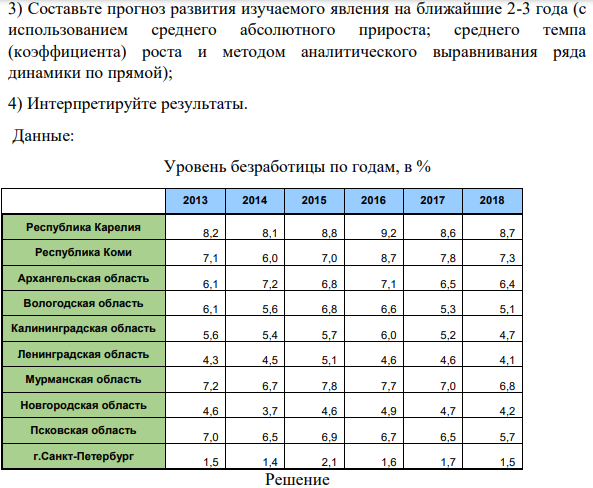 3) Составьте прогноз развития изучаемого явления на ближайшие 2-3 года (с использованием среднего абсолютного прироста; среднего темпа (коэффициента) роста и методом аналитического выравнивания ряда динамики по прямой);

4) Интерпретируйте результаты.

Данные:

Уровень безработицы по годам, в %

| | 2013 | 2014 | 2015 | 2016 | 2017 | 2018 |
|---|---|---|---|---|---|---|
| Республика Карелия | 8,2 | 8,1 | 8,8 | 9,2 | 8,6 | 8,7 |
| Республика Коми | 7,1 | 6,0 | 7,0 | 8,7 | 7,8 | 7,3 |
| Архангельская область | 6,1 | 7,2 | 6,8 | 7,1 | 6,5 | 6,4 |
| Вологодская область | 6,1 | 5,6 | 6,8 | 6,6 | 5,3 | 5,1 |
| Калининградская область | 5,6 | 5,4 | 5,7 | 6,0 | 5,2 | 4,7 |
| Ленинградская область | 4,3 | 4,5 | 5,1 | 4,6 | 4,6 | 4,1 |
| Мурманская область | 7,2 | 6,7 | 7,8 | 7,7 | 7,0 | 6,8 |
| Новгородская область | 4,6 | 3,7 | 4,6 | 4,9 | 4,7 | 4,2 |
| Псковская область | 7,0 | 6,5 | 6,9 | 6,7 | 6,5 | 5,7 |
| г.Санкт-Петербург | 1,5 | 1,4 | 2,1 | 1,6 | 1,7 | 1,5 |

Решение